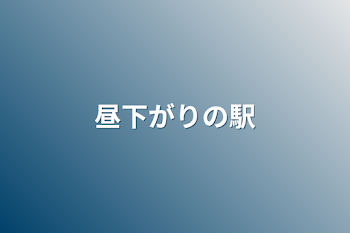 昼下がりの駅